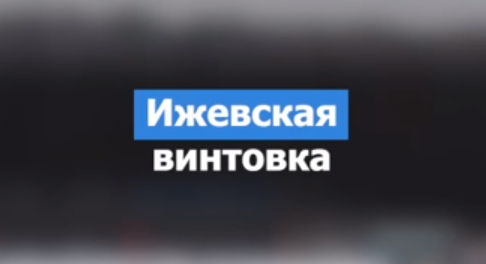 Ижевская
винтовка